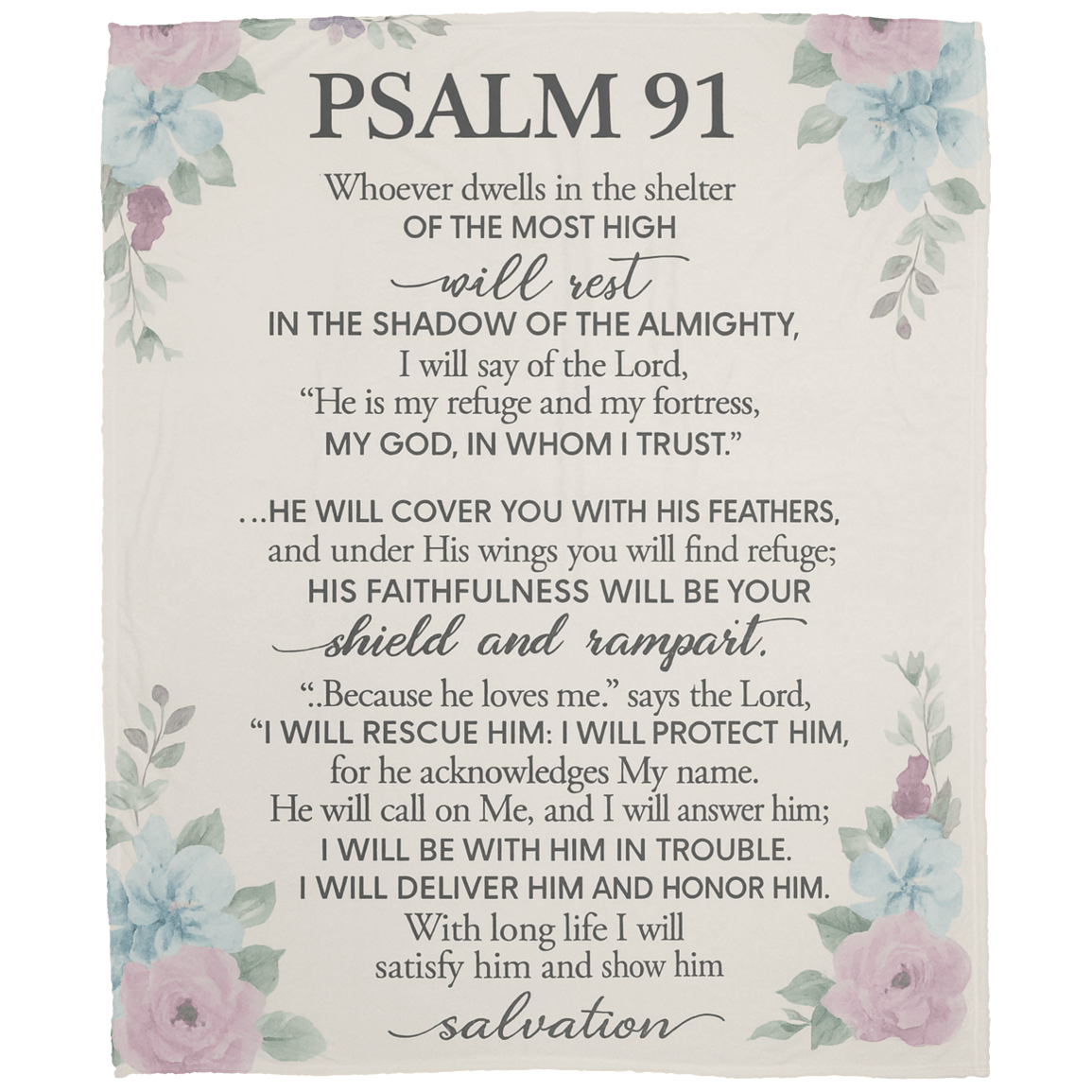 PSALM 91

Whoever dwells in the shelter
OF THE MOST HIGH
will rest
IN THE SHADOW OF THE ALMIGHTY,
I will say of the Lord,
"He is my refuge and my fortress,
MY GOD, IN WHOM I TRUST."

...HE WILL COVER YOU WITH HIS FEATHERS,
and under His wings you will find refuge;
HIS FAITHFULNESS WILL BE YOUR
shield and rampart.

"..Because he loves me." says the Lord,
"I WILL RESCUE HIM: I WILL PROTECT HIM,
for he acknowledges My name.
He will call on Me, and I will answer him;
I WILL BE WITH HIM IN TROUBLE.
I WILL DELIVER HIM AND HONOR HIM.
With long life I will
satisfy him and show him
salvation